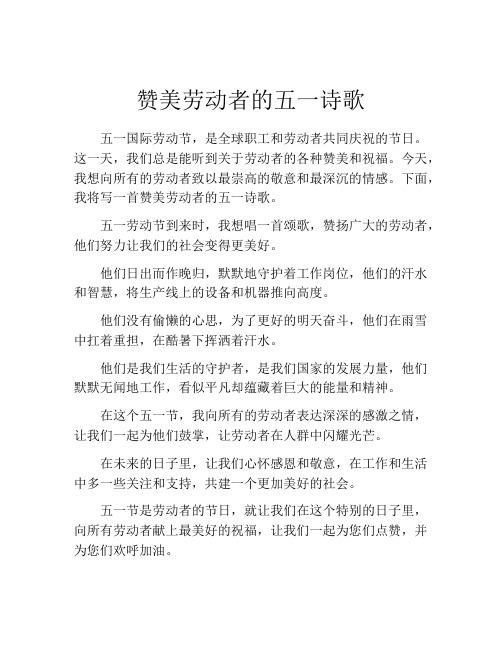 赞美劳动者的五一诗歌

五一国际劳动节，是全球职工和劳动者共同庆祝的节日。这一天，我们总是能听到关于劳动者的各种赞美和祝福。今天，我想向所有的劳动者致以最崇高的敬意和最深沉的情感。下面，我将写一首赞美劳动者的五一诗歌。

五一劳动节到来时，我想唱一首颂歌，赞扬广大的劳动者，他们努力让我们的社会变得更美好。

他们日出而作晚归，默默地守护着工作岗位，他们的汗水和智慧，将生产线上的设备和机器推向高度。

他们没有偷懒的心思，为了更好的明天奋斗，他们在雨雪中扛着重担，在酷暑下挥洒着汗水。

他们是我们生活的守护者，是我们国家的发展力量，他们默默无闻地工作，看似平凡却蕴藏着巨大的能量和精神。

在这个五一节，我向所有的劳动者表达深深的感激之情，让我们一起为他们鼓掌，让劳动者在人群中闪耀光芒。

在未来的日子里，让我们心怀感恩和敬意，在工作和生活中多一些关注和支持，共建一个更加美好的社会。

五一节是劳动者的节日，就让我们在这个特别的日子里，向所有劳动者献上最美好的祝福，让我们一起为您们点赞，并为您们欢呼加油。